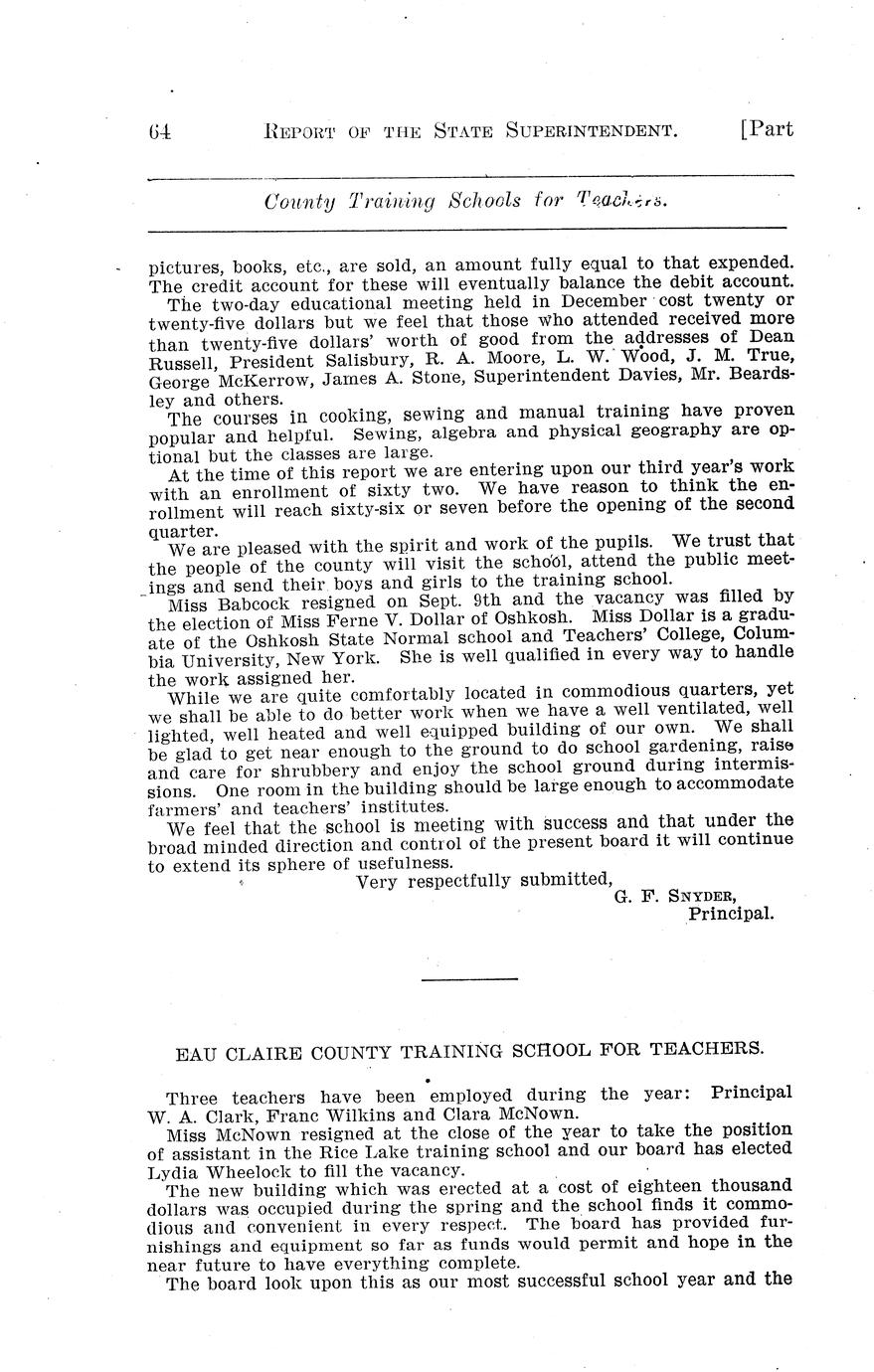 64 REPORT OF THE STATE SUPERINTENDENT. [Part

County Training Schools for Teachers.

pictures, books, etc., are sold, an amount fully equal to that expended. The credit account for these will eventually balance the debit account.

The two-day educational meeting held in December cost twenty or twenty-five dollars but we feel that those who attended received more than twenty-five dollars' worth of good from the addresses of Dean Russell, President Salisbury, R. A. Moore, L. W. Wood, J. M. True, George McKerrow, James A. Stone, Superintendent Davies, Mr. Beardsley and others.

The courses in cooking, sewing and manual training have proven popular and helpful. Sewing, algebra and physical geography are optional but the classes are large.

At the time of this report we are entering upon our third year's work with an enrollment of sixty two. We have reason to think the enrollment will reach sixty-six or seven before the opening of the second quarter.

We are pleased with the spirit and work of the pupils. We trust that the people of the county will visit the school, attend the public meetings and send their boys and girls to the training school.

Miss Babcock resigned on Sept. 9th and the vacancy was filled by the election of Miss Ferne V. Dollar of Oshkosh. Miss Dollar is a graduate of the Oshkosh State Normal school and Teachers' College, Columbia University, New York. She is well qualified in every way to handle the work assigned her.

While we are quite comfortably located in commodious quarters, yet we shall be able to do better work when we have a well ventilated, well lighted, well heated and well equipped building of our own. We shall be glad to get near enough to the ground to do school gardening, raise and care for shrubbery and enjoy the school ground during intermissions. One room in the building should be large enough to accommodate farmers' and teachers' institutes.

We feel that the school is meeting with success and that under the broad minded direction and control of the present board it will continue to extend its sphere of usefulness.

Very respectfully submitted,
G. F. SNYDER,
Principal.

EAU CLAIRE COUNTY TRAINING SCHOOL FOR TEACHERS.

Three teachers have been employed during the year: Principal W. A. Clark, Franc Wilkins and Clara McNown.

Miss McNown resigned at the close of the year to take the position of assistant in the Rice Lake training school and our board has elected Lydia Wheelock to fill the vacancy.

The new building which was erected at a cost of eighteen thousand dollars was occupied during the spring and the school finds it commodious and convenient in every respect. The board has provided furnishings and equipment so far as funds would permit and hope in the near future to have everything complete.

The board look upon this as our most successful school year and the